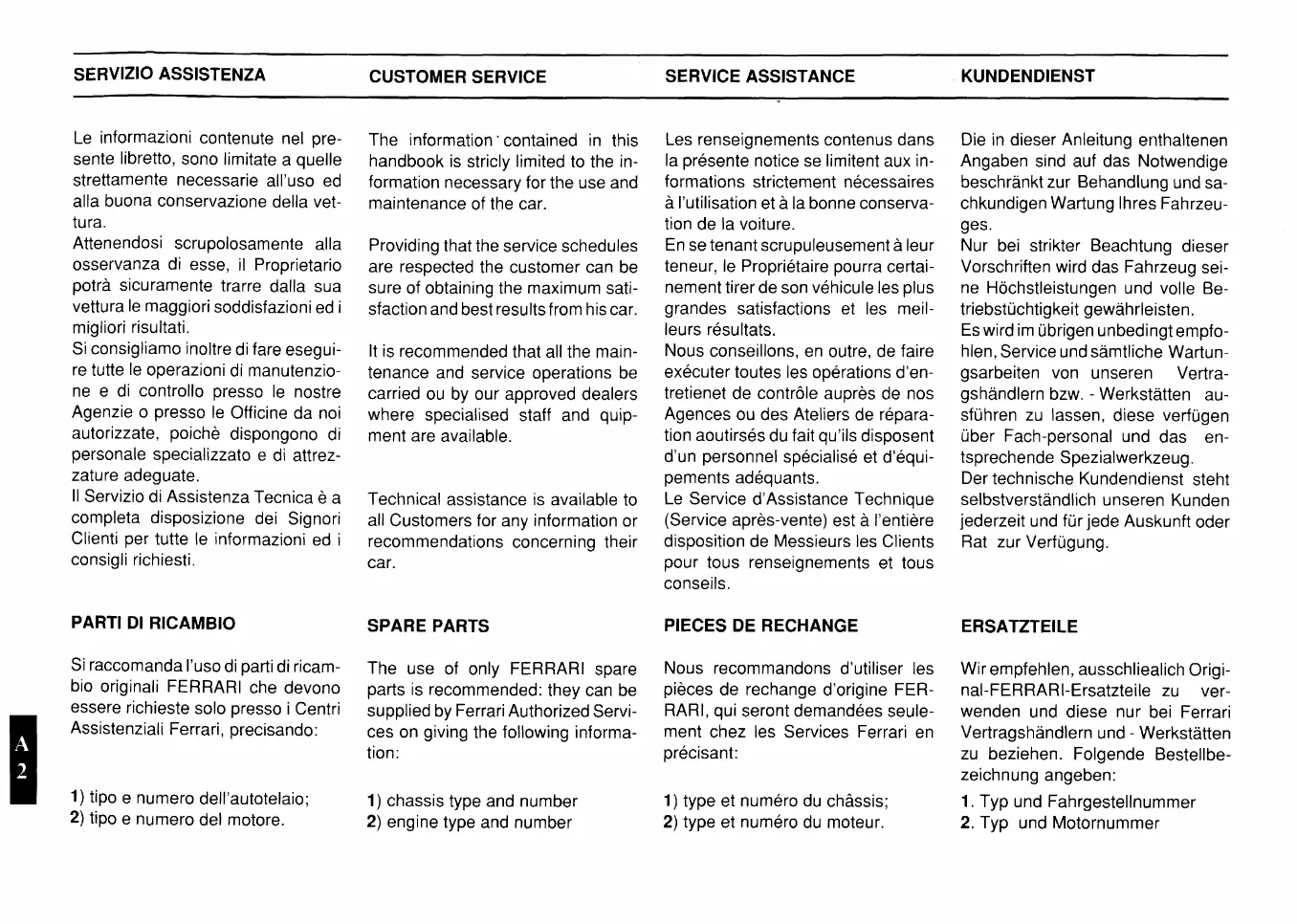 SERVIZIO ASSISTENZA

Le informazioni contenute nel presente libretto, sono limitate a quelle strettamente necessarie all'uso ed alla buona conservazione della vettura.
Attenendosi scrupolosamente alla osservanza di esse, il Proprietario potrà sicuramente trarre dalla sua vettura le maggiori soddisfazioni ed i migliori risultati.
Si consigliamo inoltre di fare eseguire tutte le operazioni di manutenzione e di controllo presso le nostre Agenzie o presso le Officine da noi autorizzate, poichè dispongono di personale specializzato e di attrezzature adeguate.
Il Servizio di Assistenza Tecnica è a completa disposizione dei Signori Clienti per tutte le informazioni ed i consigli richiesti.

PARTI DI RICAMBIO

Si raccomanda l'uso di parti di ricambio originali FERRARI che devono essere richieste solo presso i Centri Assistenziali Ferrari, precisando:

1) tipo e numero dell'autotelaio;
2) tipo e numero del motore.

CUSTOMER SERVICE

The information contained in this handbook is stricly limited to the information necessary for the use and maintenance of the car.

Providing that the service schedules are respected the customer can be sure of obtaining the maximum satisfaction and best results from his car.

It is recommended that all the maintenance and service operations be carried ou by our approved dealers where specialised staff and quipment are available.

Technical assistance is available to all Customers for any information or recommendations concerning their car.

SPARE PARTS

The use of only FERRARI spare parts is recommended: they can be supplied by Ferrari Authorized Services on giving the following information:

1) chassis type and number
2) engine type and number

SERVICE ASSISTANCE

Les renseignements contenus dans la présente notice se limitent aux informations strictement nécessaires à l'utilisation et à la bonne conservation de la voiture.
En se tenant scrupuleusement à leur teneur, le Propriétaire pourra certainement tirer de son véhicule les plus grandes satisfactions et les meilleurs résultats.
Nous conseillons, en outre, de faire exécuter toutes les opérations d'entretienet de contrôle auprès de nos Agences ou des Ateliers de réparation aoutirsés du fait qu'ils disposent d'un personnel spécialisé et d'équipements adéquants.
Le Service d'Assistance Technique (Service après-vente) est à l'entière disposition de Messieurs les Clients pour tous renseignements et tous conseils.

PIECES DE RECHANGE

Nous recommandons d'utiliser les pièces de rechange d'origine FERRARI, qui seront demandées seulement chez les Services Ferrari en précisant:

1) type et numéro du châssis;
2) type et numéro du moteur.

KUNDENDIENST

Die in dieser Anleitung enthaltenen Angaben sind auf das Notwendige beschränkt zur Behandlung und sachkundigen Wartung Ihres Fahrzeuges.
Nur bei strikter Beachtung dieser Vorschriften wird das Fahrzeug seine Höchstleistungen und volle Betriebstüchtigkeit gewährleisten.
Es wird im übrigen unbedingt empfohlen, Service und sämtliche Wartungsarbeiten von unseren Vertragshändlern bzw. - Werkstätten ausführen zu lassen, diese verfügen über Fach-personal und das entsprechende Spezialwerkzeug.
Der technische Kundendienst steht selbstverständlich unseren Kunden jederzeit und für jede Auskunft oder Rat zur Verfügung.

ERSATZTEILE

Wir empfehlen, ausschliealich Original-FERRARI-Ersatzteile zu verwenden und diese nur bei Ferrari Vertragshändlern und - Werkstätten zu beziehen. Folgende Bestellbezeichnung angeben:

1. Typ und Fahrgestellnummer
2. Typ und Motornummer

A
2